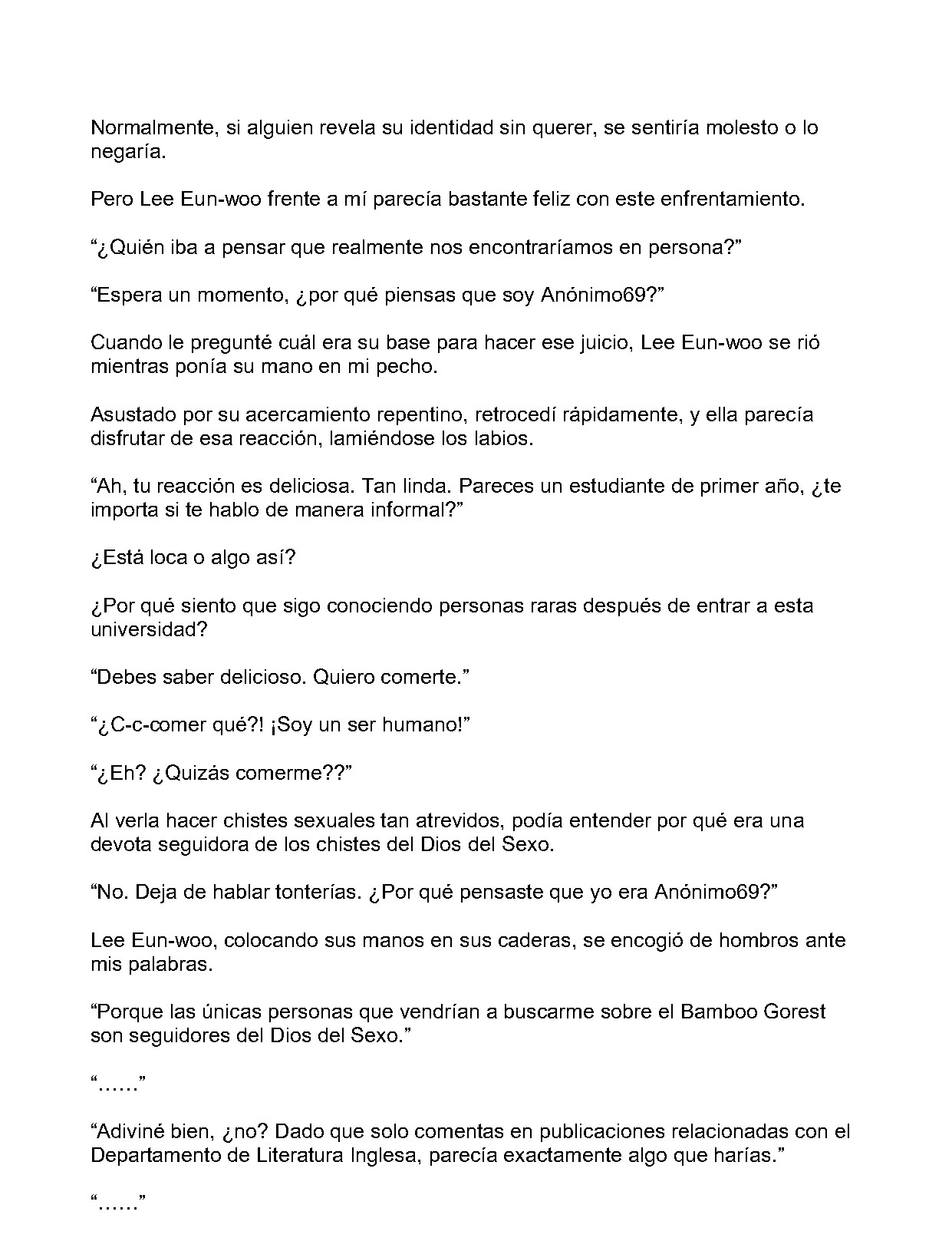 Normalmente, si alguien revela su identidad sin querer, se sentiría molesto o lo negaría.

Pero Lee Eun-woo frente a mí parecía bastante feliz con este enfrentamiento.

"¿Quién iba a pensar que realmente nos encontraríamos en persona?"

"Espera un momento, ¿por qué piensas que soy Anónimo69?"

Cuando le pregunté cuál era su base para hacer ese juicio, Lee Eun-woo se rió mientras ponía su mano en mi pecho.

Asustado por su acercamiento repentino, retrocedí rápidamente, y ella parecía disfrutar de esa reacción, lamiéndose los labios.

"Ah, tu reacción es deliciosa. Tan linda. Pareces un estudiante de primer año, ¿te importa si te hablo de manera informal?"

¿Está loca o algo así?

¿Por qué siento que sigo conociendo personas raras después de entrar a esta universidad?

"Debes saber delicioso. Quiero comerte."

"¿C-c-comer qué?! ¡Soy un ser humano!"

"¿Eh? ¿Quizás comerme??"

Al verla hacer chistes sexuales tan atrevidos, podía entender por qué era una devota seguidora de los chistes del Dios del Sexo.

"No. Deja de hablar tonterías. ¿Por qué pensaste que yo era Anónimo69?"

Lee Eun-woo, colocando sus manos en sus caderas, se encogió de hombros ante mis palabras.

"Porque las únicas personas que vendrían a buscarme sobre el Bamboo Gorest son seguidores del Dios del Sexo."

"……"

"Adiviné bien, ¿no? Dado que solo comentas en publicaciones relacionadas con el Departamento de Literatura Inglesa, parecía exactamente algo que harías."

"……"